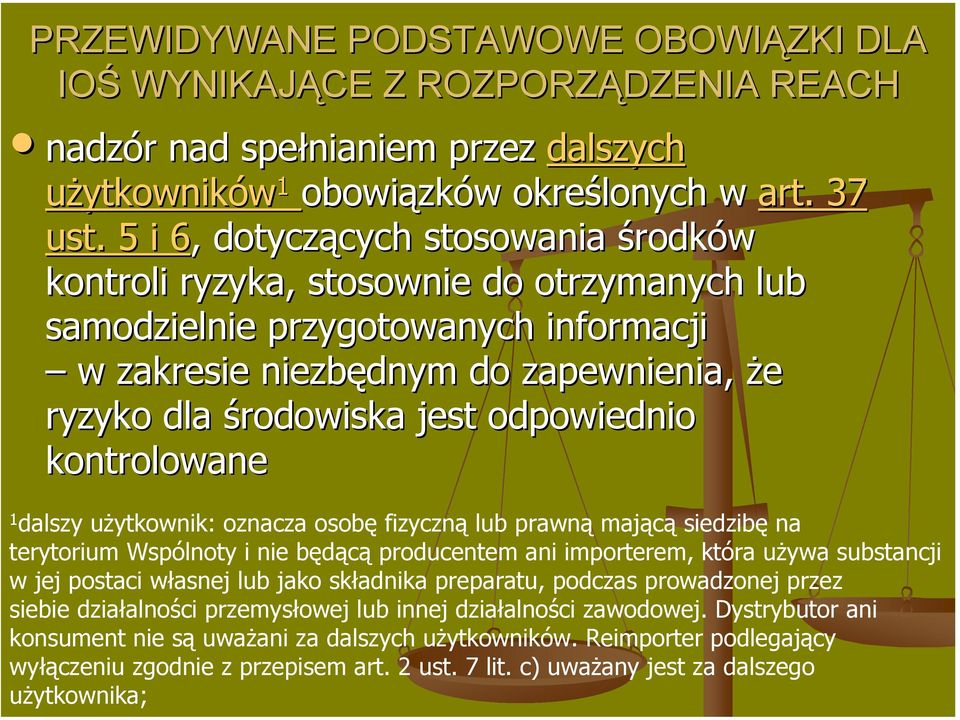 PRZEWIDYWANE PODSTAWOWE OBOWIĄZKI DLA IOŚ WYNIKAJĄCE Z ROZPORZĄDZENIA REACH

• nadzór nad spełnianiem przez dalszych użytkowników$^1$ obowiązków określonych w art. 37 ust. 5 i 6, dotyczących stosowania środków kontroli ryzyka, stosownie do otrzymanych lub samodzielnie przygotowanych informacji – w zakresie niezbędnym do zapewnienia, że ryzyko dla środowiska jest odpowiednio kontrolowane

$^1$dalszy użytkownik: oznacza osobę fizyczną lub prawną mającą siedzibę na terytorium Wspólnoty i nie będącą producentem ani importerem, która używa substancji w jej postaci własnej lub jako składnika preparatu, podczas prowadzonej przez siebie działalności przemysłowej lub innej działalności zawodowej. Dystrybutor ani konsument nie są uważani za dalszych użytkowników. Reimporter podlegający wyłączeniu zgodnie z przepisem art. 2 ust. 7 lit. c) uważany jest za dalszego użytkownika;